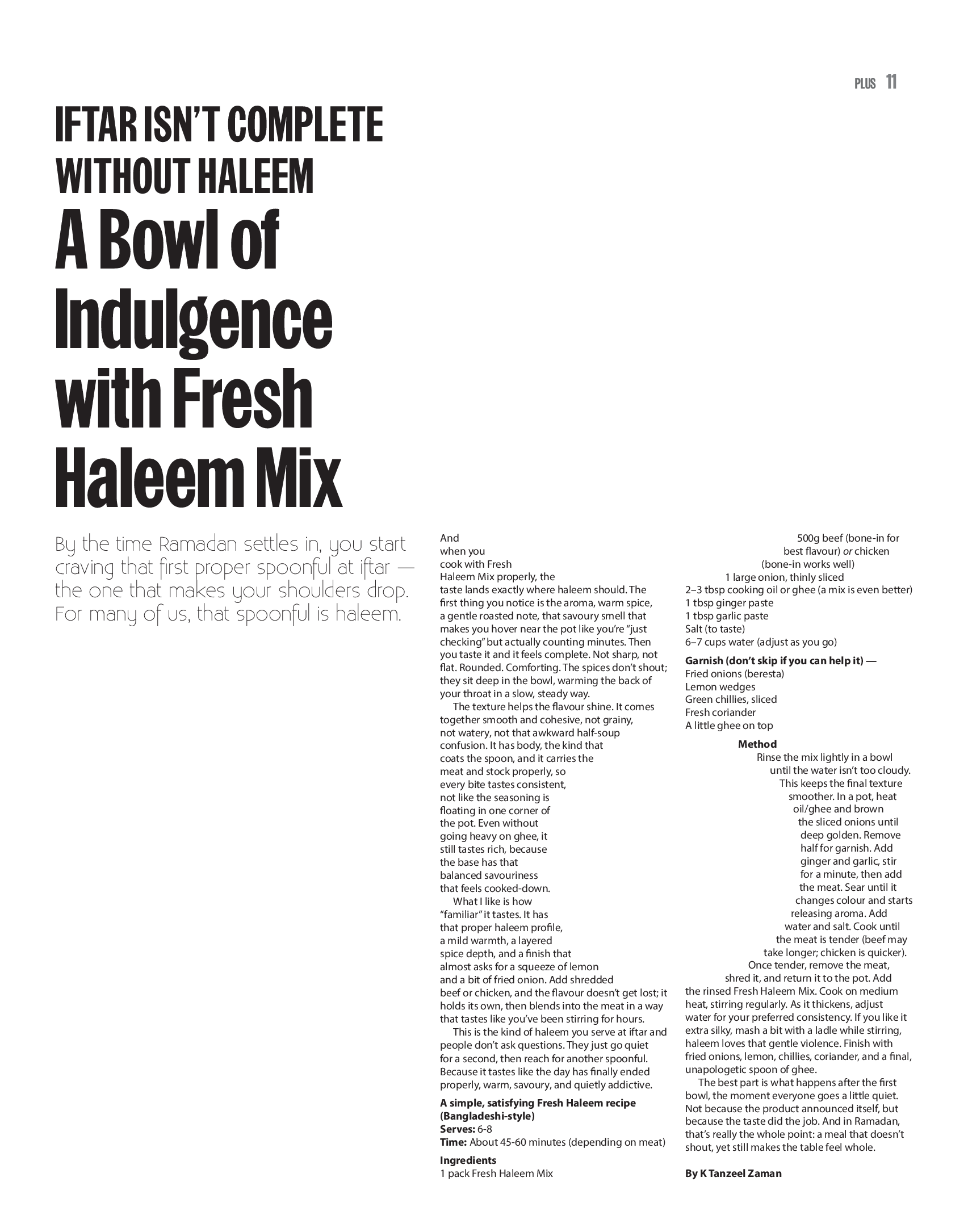 PLUS 11

IFTAR ISN'T COMPLETE WITHOUT HALEEM

A Bowl of Indulgence with Fresh Haleem Mix

By the time Ramadan settles in, you start craving that first proper spoonful at iftar — the one that makes your shoulders drop. For many of us, that spoonful is haleem.

And when you cook with Fresh Haleem Mix properly, the taste lands exactly where haleem should. The first thing you notice is the aroma, warm spice, a gentle roasted note, that savoury smell that makes you hover near the pot like you're "just checking" but actually counting minutes. Then you taste it and it feels complete. Not sharp, not flat. Rounded. Comforting. The spices don't shout; they sit deep in the bowl, warming the back of your throat in a slow, steady way.

The texture helps the flavour shine. It comes together smooth and cohesive, not grainy, not watery, not that awkward half-soup confusion. It has body, the kind that coats the spoon, and it carries the meat and stock properly, so every bite tastes consistent, not like the seasoning is floating in one corner of the pot. Even without going heavy on ghee, it still tastes rich, because the base has that balanced savouriness that feels cooked-down.

What I like is how "familiar" it tastes. It has that proper haleem profile, a mild warmth, a layered spice depth, and a finish that almost asks for a squeeze of lemon and a bit of fried onion. Add shredded beef or chicken, and the flavour doesn't get lost; it holds its own, then blends into the meat in a way that tastes like you've been stirring for hours.

This is the kind of haleem you serve at iftar and people don't ask questions. They just go quiet for a second, then reach for another spoonful. Because it tastes like the day has finally ended properly, warm, savoury, and quietly addictive.

A simple, satisfying Fresh Haleem recipe (Bangladeshi-style)
Serves: 6-8
Time: About 45-60 minutes (depending on meat)

Ingredients
1 pack Fresh Haleem Mix
500g beef (bone-in for best flavour) or chicken (bone-in works well)
1 large onion, thinly sliced
2–3 tbsp cooking oil or ghee (a mix is even better)
1 tbsp ginger paste
1 tbsp garlic paste
Salt (to taste)
6–7 cups water (adjust as you go)

Garnish (don't skip if you can help it) —
Fried onions (beresta)
Lemon wedges
Green chillies, sliced
Fresh coriander
A little ghee on top

Method
Rinse the mix lightly in a bowl until the water isn't too cloudy. This keeps the final texture smoother. In a pot, heat oil/ghee and brown the sliced onions until deep golden. Remove half for garnish. Add ginger and garlic, stir for a minute, then add the meat. Sear until it changes colour and starts releasing aroma. Add water and salt. Cook until the meat is tender (beef may take longer; chicken is quicker). Once tender, remove the meat, shred it, and return it to the pot. Add the rinsed Fresh Haleem Mix. Cook on medium heat, stirring regularly. As it thickens, adjust water for your preferred consistency. If you like it extra silky, mash a bit with a ladle while stirring, haleem loves that gentle violence. Finish with fried onions, lemon, chillies, coriander, and a final, unapologetic spoon of ghee.

The best part is what happens after the first bowl, the moment everyone goes a little quiet. Not because the product announced itself, but because the taste did the job. And in Ramadan, that's really the whole point: a meal that doesn't shout, yet still makes the table feel whole.

By K Tanzeel Zaman